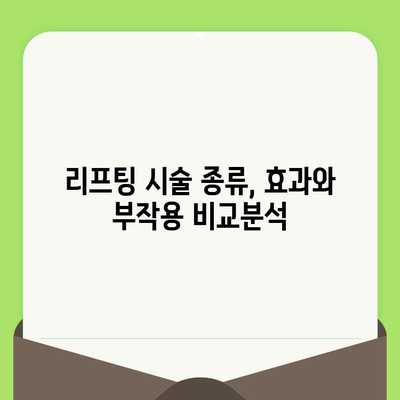 리프팅 시술 종류, 효과와 부작용 비교분석